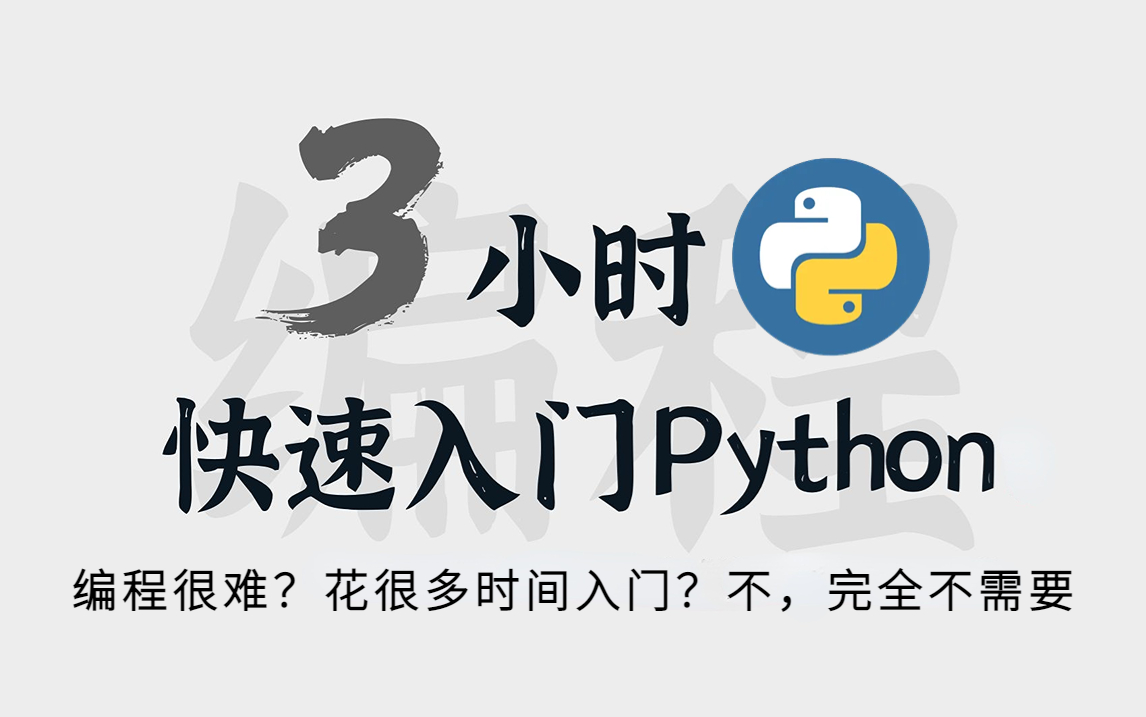 编程

3小时

快速入门Python

编程很难？花很多时间入门？不，完全不需要